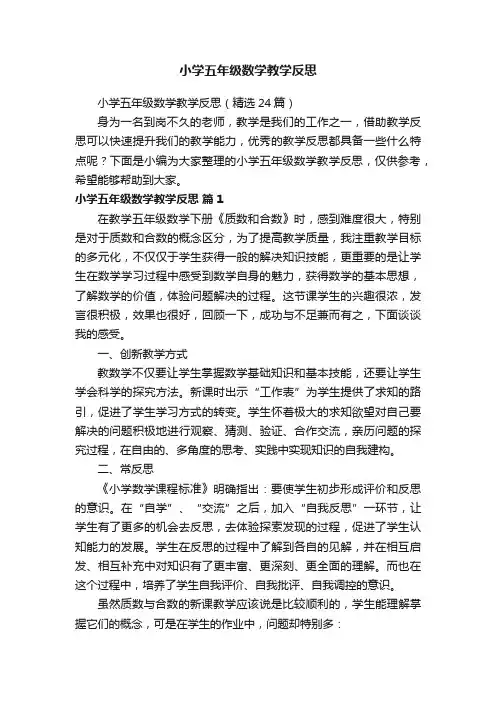 小学五年级数学教学反思

小学五年级数学教学反思（精选24篇）

身为一名到岗不久的老师，教学是我们的工作之一，借助教学反思可以快速提升我们的教学能力，优秀的教学反思都具备一些什么特点呢？下面是小编为大家整理的小学五年级数学教学反思，仅供参考，希望能够帮助到大家。

小学五年级数学教学反思 篇1

在教学五年级数学下册《质数和合数》时，感到难度很大，特别是对于质数和合数的概念区分，为了提高教学质量，我注重教学目标的多元化，不仅仅于学生获得一般的解决知识技能，更重要的是让学生在数学学习过程中感受到数学自身的魅力，获得数学的基本思想，了解数学的价值，体验问题解决的过程。这节课学生的兴趣很浓，发言很积极，效果也很好，回顾一下，成功与不足兼而有之，下面谈谈我的感受。

一、创新教学方式

教数学不仅要让学生掌握数学基础知识和基本技能，还要让学生学会科学的探究方法。新课时出示“工作表”为学生提供了求知的路引，促进了学生学习方式的转变。学生怀着极大的求知欲望对自己要解决的问题积极地进行观察、猜测、验证、合作交流，亲历问题的探究过程，在自由的、多角度的思考、实践中实现知识的自我建构。

二、常反思

《小学数学课程标准》明确指出：要使学生初步形成评价和反思的意识。在“自学”、“交流”之后，加入“自我反思”一环节，让学生有了更多的机会去反思，去体验探索发现的过程，促进了学生认知能力的发展。学生在反思的过程中了解到各自的见解，并在相互启发、相互补充中对知识有了更丰富、更深刻、更全面的理解。而也在这个过程中，培养了学生自我评价、自我批评、自我调控的意识。

虽然质数与合数的新课教学应该说是比较顺利的，学生能理解掌握它们的概念，可是在学生的作业中，问题却特别多：